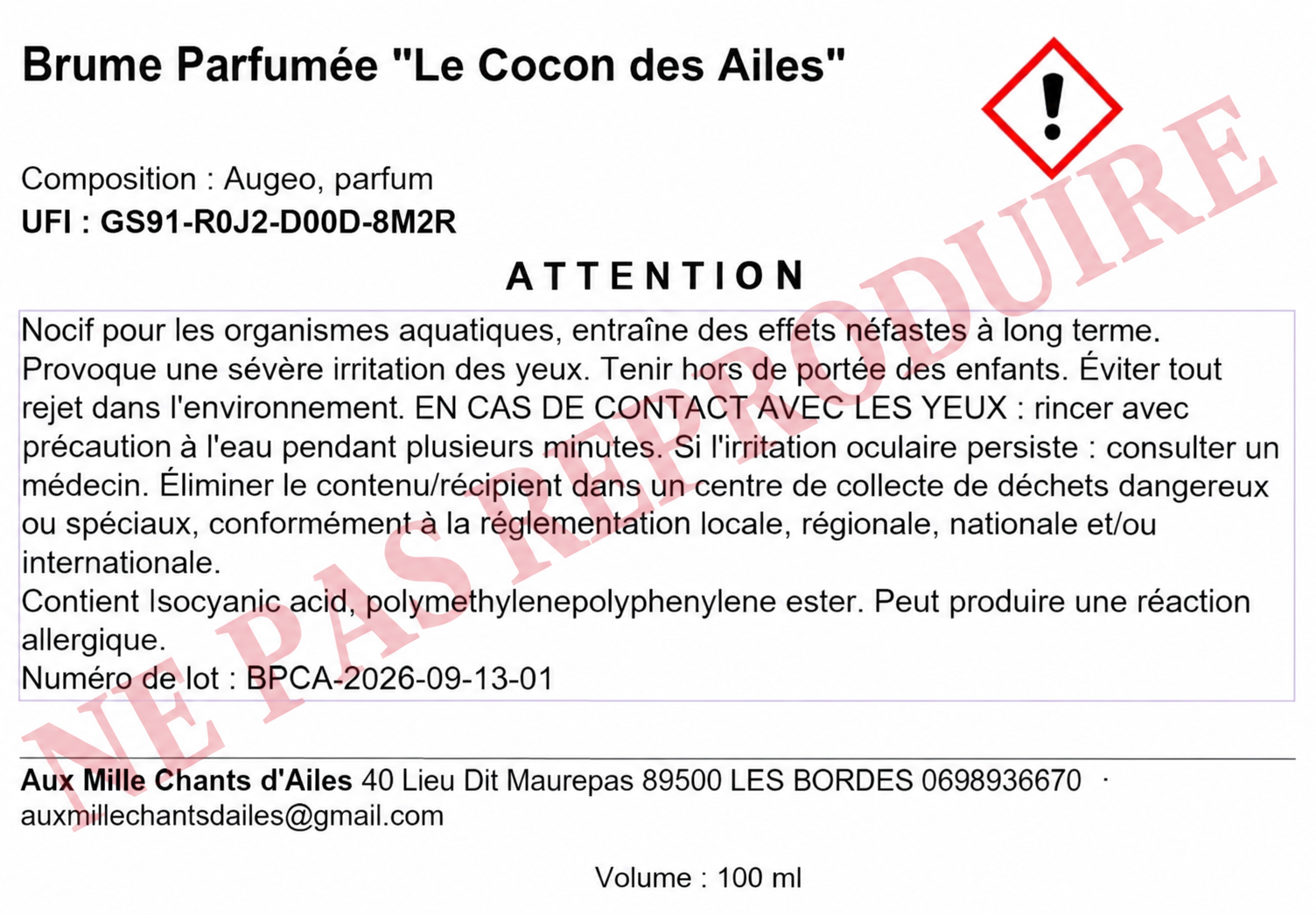 Brume Parfumée "Le Cocon des Ailes"

Composition : Augeo, parfum
UFI : GS91-R0J2-D00D-8M2R

ATTENTION

Nocif pour les organismes aquatiques, entraîne des effets néfastes à long terme. Provoque une sévère irritation des yeux. Tenir hors de portée des enfants. Éviter tout rejet dans l'environnement. EN CAS DE CONTACT AVEC LES YEUX : rincer avec précaution à l'eau pendant plusieurs minutes. Si l'irritation oculaire persiste : consulter un médecin. Éliminer le contenu/récipient dans un centre de collecte de déchets dangereux ou spéciaux, conformément à la réglementation locale, régionale, nationale et/ou internationale.
Contient Isocyanic acid, polymethylenepolyphenylene ester. Peut produire une réaction allergique.
Numéro de lot : BPCA-2026-09-13-01

Aux Mille Chants d'Ailes 40 Lieu Dit Maurepas 89500 LES BORDES 0698936670 · auxmillechantsdailes@gmail.com

Volume : 100 ml

NE PAS REPRODUIRE